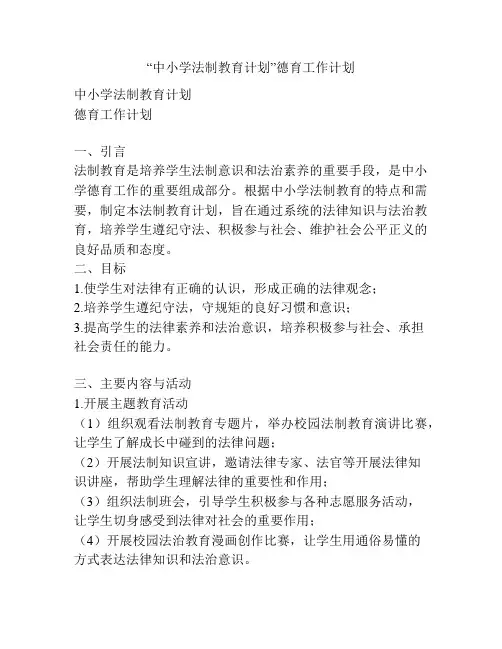 “中小学法制教育计划”德育工作计划

中小学法制教育计划
德育工作计划

一、引言
法制教育是培养学生法制意识和法治素养的重要手段，是中小学德育工作的重要组成部分。根据中小学法制教育的特点和需要，制定本法制教育计划，旨在通过系统的法律知识与法治教育，培养学生遵纪守法、积极参与社会、维护社会公平正义的良好品质和态度。
二、目标
1.使学生对法律有正确的认识，形成正确的法律观念；
2.培养学生遵纪守法，守规矩的良好习惯和意识；
3.提高学生的法律素养和法治意识，培养积极参与社会、承担社会责任的能力。

三、主要内容与活动
1.开展主题教育活动
（1）组织观看法制教育专题片，举办校园法制教育演讲比赛，让学生了解成长中碰到的法律问题；
（2）开展法制知识宣讲，邀请法律专家、法官等开展法律知识讲座，帮助学生理解法律的重要性和作用；
（3）组织法制班会，引导学生积极参与各种志愿服务活动，让学生切身感受到法律对社会的重要作用；
（4）开展校园法治教育漫画创作比赛，让学生用通俗易懂的方式表达法律知识和法治意识。